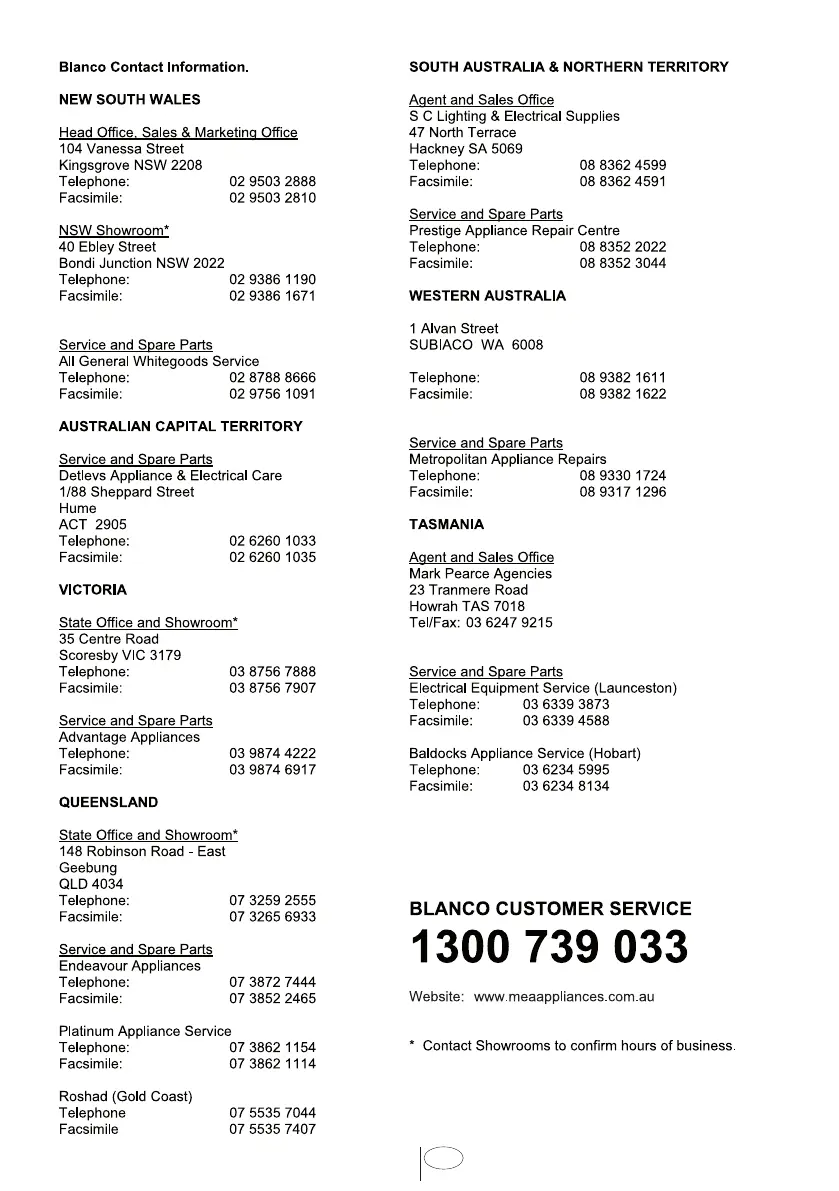 Blanco Contact Information.

NEW SOUTH WALES

Head Office, Sales & Marketing Office
104 Vanessa Street
Kingsgrove NSW 2208
Telephone: 02 9503 2888
Facsimile: 02 9503 2810

NSW Showroom*
40 Ebley Street
Bondi Junction NSW 2022
Telephone: 02 9386 1190
Facsimile: 02 9386 1671

Service and Spare Parts
All General Whitegoods Service
Telephone: 02 8788 8666
Facsimile: 02 9756 1091

AUSTRALIAN CAPITAL TERRITORY

Service and Spare Parts
Detlevs Appliance & Electrical Care
1/88 Sheppard Street
Hume
ACT 2905
Telephone: 02 6260 1033
Facsimile: 02 6260 1035

VICTORIA

State Office and Showroom*
35 Centre Road
Scoresby VIC 3179
Telephone: 03 8756 7888
Facsimile: 03 8756 7907

Service and Spare Parts
Advantage Appliances
Telephone: 03 9874 4222
Facsimile: 03 9874 6917

QUEENSLAND

State Office and Showroom*
148 Robinson Road - East
Geebung
QLD 4034
Telephone: 07 3259 2555
Facsimile: 07 3265 6933

Service and Spare Parts
Endeavour Appliances
Telephone: 07 3872 7444
Facsimile: 07 3852 2465

Platinum Appliance Service
Telephone: 07 3862 1154
Facsimile: 07 3862 1114

Roshad (Gold Coast)
Telephone 07 5535 7044
Facsimile 07 5535 7407

SOUTH AUSTRALIA & NORTHERN TERRITORY

Agent and Sales Office
S C Lighting & Electrical Supplies
47 North Terrace
Hackney SA 5069
Telephone: 08 8362 4599
Facsimile: 08 8362 4591

Service and Spare Parts
Prestige Appliance Repair Centre
Telephone: 08 8352 2022
Facsimile: 08 8352 3044

WESTERN AUSTRALIA

1 Alvan Street
SUBIACO WA 6008

Telephone: 08 9382 1611
Facsimile: 08 9382 1622

Service and Spare Parts
Metropolitan Appliance Repairs
Telephone: 08 9330 1724
Facsimile: 08 9317 1296

TASMANIA

Agent and Sales Office
Mark Pearce Agencies
23 Tranmere Road
Howrah TAS 7018
Tel/Fax: 03 6247 9215

Service and Spare Parts
Electrical Equipment Service (Launceston)
Telephone: 03 6339 3873
Facsimile: 03 6339 4588

Baldocks Appliance Service (Hobart)
Telephone: 03 6234 5995
Facsimile: 03 6234 8134

BLANCO CUSTOMER SERVICE
1300 739 033

Website: www.meaappliances.com.au

* Contact Showrooms to confirm hours of business.